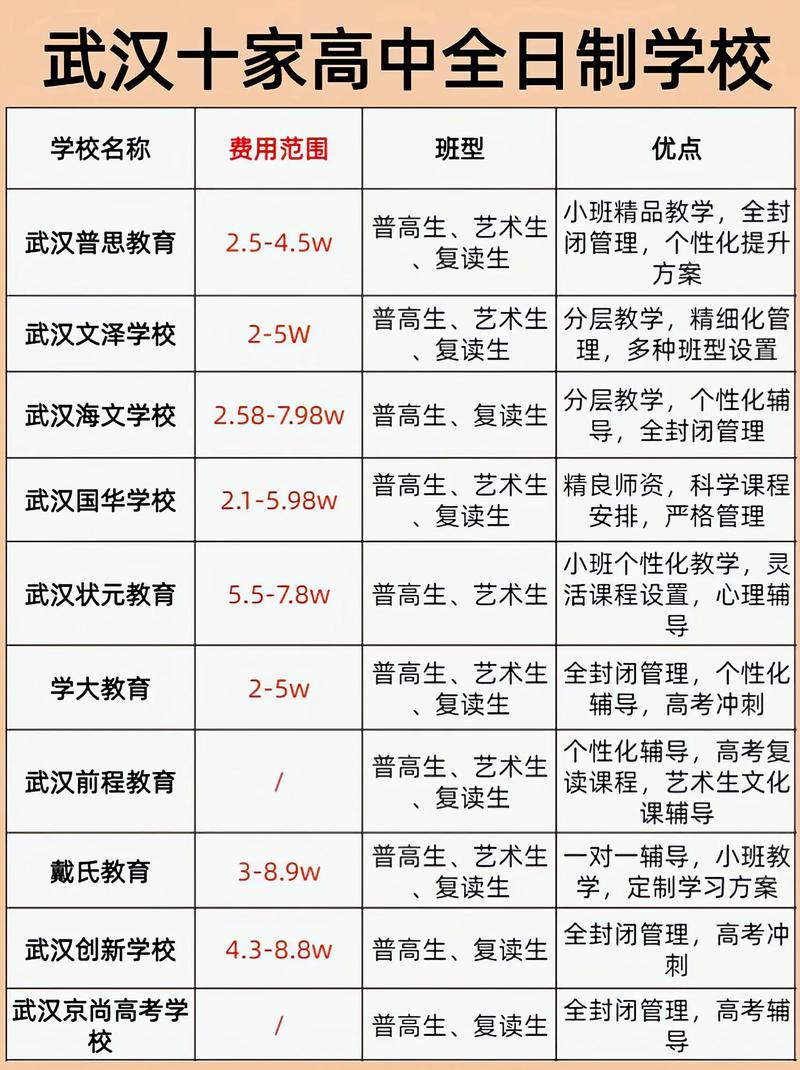 武汉十家高中全日制学校

| 学校名称 | 费用范围 | 班型 | 优点 |
|---|---|---|---|
| 武汉普思教育 | 2.5-4.5w | 普高生、艺术生、复读生 | 小班精品教学，全封闭管理，个性化提升方案 |
| 武汉文泽学校 | 2-5W | 普高生、艺术生、复读生 | 分层教学，精细化管理，多种班型设置 |
| 武汉海文学校 | 2.58-7.98w | 普高生、复读生 | 分层教学，个性化辅导，全封闭管理 |
| 武汉国华学校 | 2.1-5.98w | 普高生、艺术生、复读生 | 精良师资，科学课程安排，严格管理 |
| 武汉状元教育 | 5.5-7.8w | 普高生、艺术生 | 小班个性化教学，灵活课程设置，心理辅导 |
| 学大教育 | 2-5w | 普高生、艺术生、复读生 | 全封闭管理，个性化辅导，高考冲刺 |
| 武汉前程教育 | / | 普高生、艺术生、复读生 | 个性化辅导，高考复读课程，艺术生文化课辅导 |
| 戴氏教育 | 3-8.9w | 普高生、艺术生、复读生 | 一对一辅导，小班教学，定制学习方案 |
| 武汉创新学校 | 4.3-8.8w | 普高生、复读生 | 全封闭管理，高考冲刺 |
| 武汉京尚高考学校 | / | 普高生、复读生 | 全封闭管理，高考辅导 |